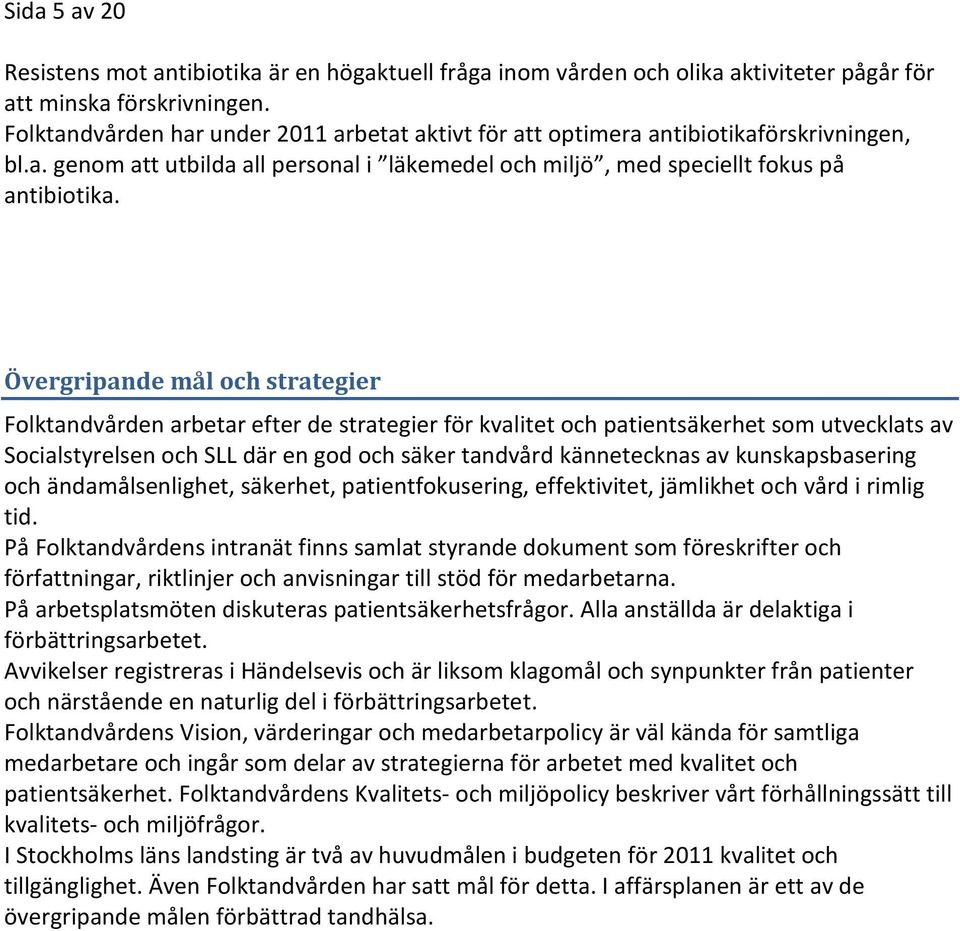 Sida 5 av 20

Resistens mot antibiotika är en högaktuell fråga inom vården och olika aktiviteter pågår för att minska förskrivningen.
Folktandvården har under 2011 arbetat aktivt för att optimera antibiotikaförskrivningen, bl.a. genom att utbilda all personal i ”läkemedel och miljö”, med speciellt fokus på antibiotika.

Övergripande mål och strategier

Folktandvården arbetar efter de strategier för kvalitet och patientsäkerhet som utvecklats av Socialstyrelsen och SLL där en god och säker tandvård kännetecknas av kunskapsbasering och ändamålsenlighet, säkerhet, patientfokusering, effektivitet, jämlikhet och vård i rimlig tid.
På Folktandvårdens intranät finns samlat styrande dokument som föreskrifter och författningar, riktlinjer och anvisningar till stöd för medarbetarna.
På arbetsplatsmöten diskuteras patientsäkerhetsfrågor. Alla anställda är delaktiga i förbättringsarbetet.
Avvikelser registreras i Händelsevis och är liksom klagomål och synpunkter från patienter och närstående en naturlig del i förbättringsarbetet.
Folktandvårdens Vision, värderingar och medarbetarpolicy är väl kända för samtliga medarbetare och ingår som delar av strategierna för arbetet med kvalitet och patientsäkerhet. Folktandvårdens Kvalitets- och miljöpolicy beskriver vårt förhållningssätt till kvalitets- och miljöfrågor.
I Stockholms läns landsting är två av huvudmålen i budgeten för 2011 kvalitet och tillgänglighet. Även Folktandvården har satt mål för detta. I affärsplanen är ett av de övergripande målen förbättrad tandhälsa.